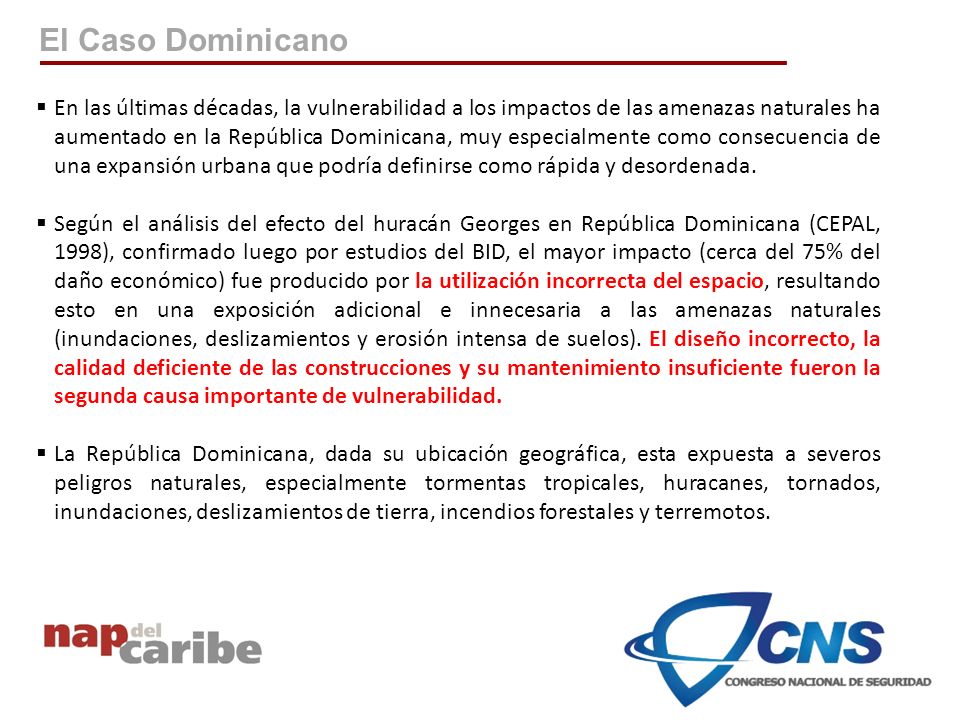 El Caso Dominicano

▪ En las últimas décadas, la vulnerabilidad a los impactos de las amenazas naturales ha aumentado en la República Dominicana, muy especialmente como consecuencia de una expansión urbana que podría definirse como rápida y desordenada.

▪ Según el análisis del efecto del huracán Georges en República Dominicana (CEPAL, 1998), confirmado luego por estudios del BID, el mayor impacto (cerca del 75% del daño económico) fue producido por la utilización incorrecta del espacio, resultando esto en una exposición adicional e innecesaria a las amenazas naturales (inundaciones, deslizamientos y erosión intensa de suelos). El diseño incorrecto, la calidad deficiente de las construcciones y su mantenimiento insuficiente fueron la segunda causa importante de vulnerabilidad.

▪ La República Dominicana, dada su ubicación geográfica, esta expuesta a severos peligros naturales, especialmente tormentas tropicales, huracanes, tornados, inundaciones, deslizamientos de tierra, incendios forestales y terremotos.

nap del caribe

CNS
CONGRESO NACIONAL DE SEGURIDAD